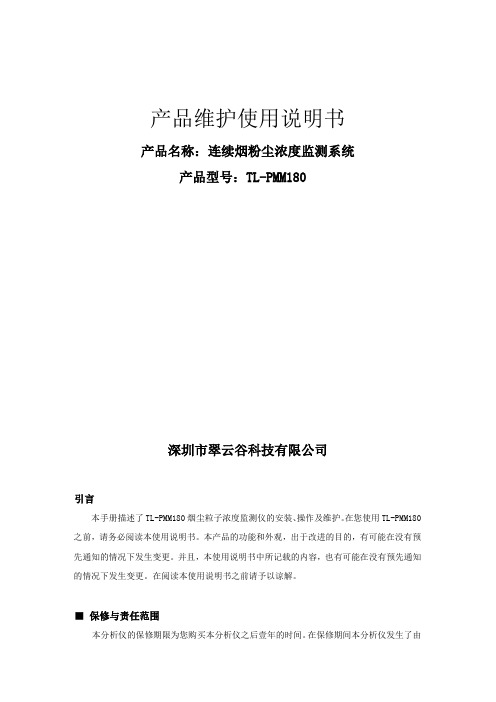 产品维护使用说明书

产品名称：连续烟粉尘浓度监测系统

产品型号：TL-PMM180

深圳市翠云谷科技有限公司

引言

本手册描述了TL-PMM180烟尘粒子浓度监测仪的安装、操作及维护。在您使用TL-PMM180之前，请务必阅读本使用说明书。本产品的功能和外观，出于改进的目的，有可能在没有预先通知的情况下发生变更。并且，本使用说明书中所记载的内容，也有可能在没有预先通知的情况下发生变更。在阅读本使用说明书之前请予以谅解。

■ 保修与责任范围

本分析仪的保修期限为您购买本分析仪之后壹年的时间。在保修期间本分析仪发生了由